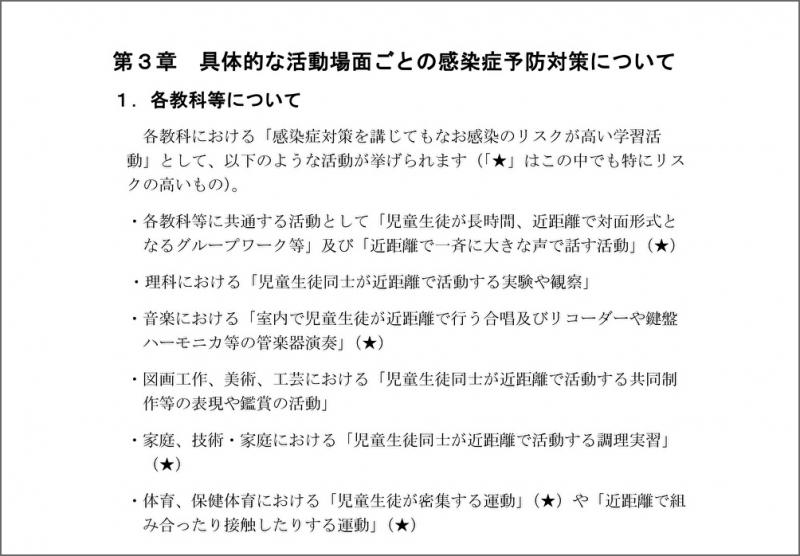 第３章　具体的な活動場面ごとの感染症予防対策について

１．各教科等について

各教科における「感染症対策を講じてもなお感染のリスクが高い学習活動」として、以下のような活動が挙げられます（「★」はこの中でも特にリスクの高いもの）。

・各教科等に共通する活動として「児童生徒が長時間、近距離で対面形式となるグループワーク等」及び「近距離で一斉に大きな声で話す活動」（★）

・理科における「児童生徒同士が近距離で活動する実験や観察」

・音楽における「室内で児童生徒が近距離で行う合唱及びリコーダーや鍵盤ハーモニカ等の管楽器演奏」（★）

・図画工作、美術、工芸における「児童生徒同士が近距離で活動する共同制作等の表現や鑑賞の活動」

・家庭、技術・家庭における「児童生徒同士が近距離で活動する調理実習」（★）

・体育、保健体育における「児童生徒が密集する運動」（★）や「近距離で組み合ったり接触したりする運動」（★）